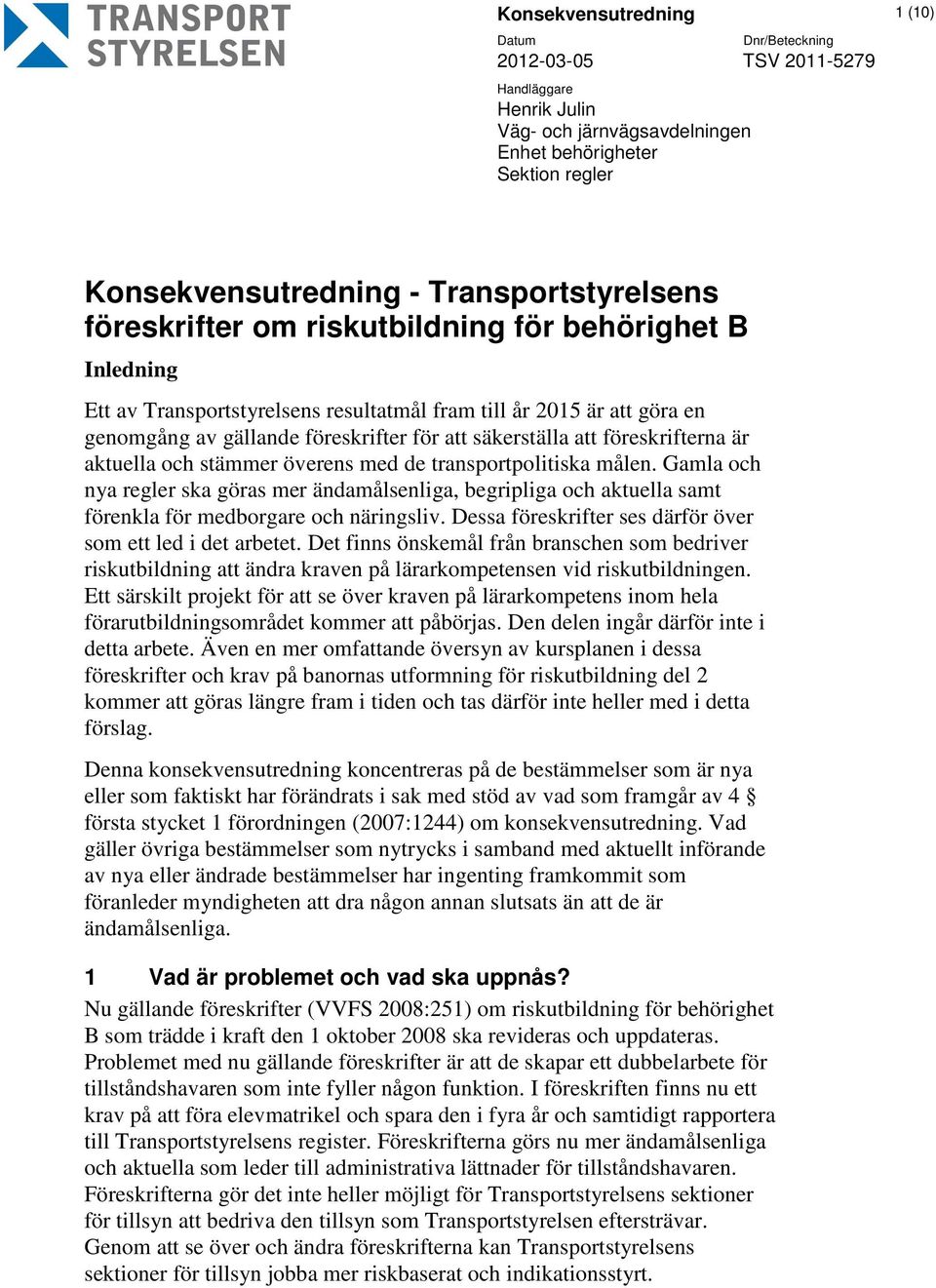 TRANSPORT STYRELSEN

Konsekvensutredning

1 (10)

Datum
2012-03-05

Dnr/Beteckning
TSV 2011-5279

Handläggare
Henrik Julin
Väg- och järnvägsavdelningen
Enhet behörigheter
Sektion regler

Konsekvensutredning - Transportstyrelsens föreskrifter om riskutbildning för behörighet B

Inledning

Ett av Transportstyrelsens resultatmål fram till år 2015 är att göra en genomgång av gällande föreskrifter för att säkerställa att föreskrifterna är aktuella och stämmer överens med de transportpolitiska målen. Gamla och nya regler ska göras mer ändamålsenliga, begripliga och aktuella samt förenkla för medborgare och näringsliv. Dessa föreskrifter ses därför över som ett led i det arbetet. Det finns önskemål från branschen som bedriver riskutbildning att ändra kraven på lärarkompetensen vid riskutbildningen. Ett särskilt projekt för att se över kraven på lärarkompetens inom hela förarutbildningsområdet kommer att påbörjas. Den delen ingår därför inte i detta arbete. Även en mer omfattande översyn av kursplanen i dessa föreskrifter och krav på banornas utformning för riskutbildning del 2 kommer att göras längre fram i tiden och tas därför inte heller med i detta förslag.

Denna konsekvensutredning koncentreras på de bestämmelser som är nya eller som faktiskt har förändrats i sak med stöd av vad som framgår av 4 § första stycket 1 förordningen (2007:1244) om konsekvensutredning. Vad gäller övriga bestämmelser som nytrycks i samband med aktuellt införande av nya eller ändrade bestämmelser har ingenting framkommit som föranleder myndigheten att dra någon annan slutsats än att de är ändamålsenliga.

1 Vad är problemet och vad ska uppnås?

Nu gällande föreskrifter (VVFS 2008:251) om riskutbildning för behörighet B som trädde i kraft den 1 oktober 2008 ska revideras och uppdateras. Problemet med nu gällande föreskrifter är att de skapar ett dubbelarbete för tillståndshavaren som inte fyller någon funktion. I föreskriften finns nu ett krav på att föra elevmatrikel och spara den i fyra år och samtidigt rapportera till Transportstyrelsens register. Föreskrifterna görs nu mer ändamålsenliga och aktuella som leder till administrativa lättnader för tillståndshavaren. Föreskrifterna gör det inte heller möjligt för Transportstyrelsens sektioner för tillsyn att bedriva den tillsyn som Transportstyrelsen eftersträvar. Genom att se över och ändra föreskrifterna kan Transportstyrelsens sektioner för tillsyn jobba mer riskbaserat och indikationsstyrt.